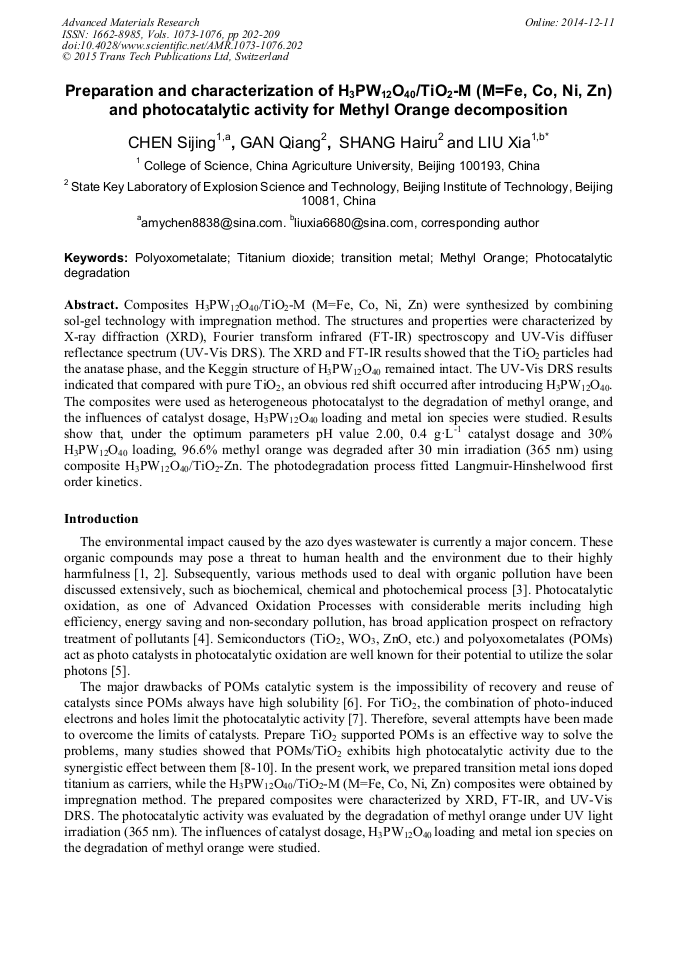 Advanced Materials Research
ISSN: 1662-8985, Vols. 1073-1076, pp 202-209
doi:10.4028/www.scientific.net/AMR.1073-1076.202
© 2015 Trans Tech Publications Ltd, Switzerland

Online: 2014-12-11

Preparation and characterization of $H_3PW_{12}O_{40}/TiO_2$-M (M=Fe, Co, Ni, Zn) and photocatalytic activity for Methyl Orange decomposition

CHEN Sijing$^{1,a}$, GAN Qiang$^2$, SHANG Hairu$^2$ and LIU Xia$^{1,b*}$

$^1$ College of Science, China Agriculture University, Beijing 100193, China

$^2$ State Key Laboratory of Explosion Science and Technology, Beijing Institute of Technology, Beijing 10081, China

$^a$amychen8838@sina.com. $^b$liuxia6680@sina.com, corresponding author

Keywords: Polyoxometalate; Titanium dioxide; transition metal; Methyl Orange; Photocatalytic degradation

Abstract. Composites $H_3PW_{12}O_{40}/TiO_2$-M (M=Fe, Co, Ni, Zn) were synthesized by combining sol-gel technology with impregnation method. The structures and properties were characterized by X-ray diffraction (XRD), Fourier transform infrared (FT-IR) spectroscopy and UV-Vis diffuser reflectance spectrum (UV-Vis DRS). The XRD and FT-IR results showed that the $TiO_2$ particles had the anatase phase, and the Keggin structure of $H_3PW_{12}O_{40}$ remained intact. The UV-Vis DRS results indicated that compared with pure $TiO_2$, an obvious red shift occurred after introducing $H_3PW_{12}O_{40}$. The composites were used as heterogeneous photocatalyst to the degradation of methyl orange, and the influences of catalyst dosage, $H_3PW_{12}O_{40}$ loading and metal ion species were studied. Results show that, under the optimum parameters pH value 2.00, 0.4 $g \cdot L^{-1}$ catalyst dosage and 30% $H_3PW_{12}O_{40}$ loading, 96.6% methyl orange was degraded after 30 min irradiation (365 nm) using composite $H_3PW_{12}O_{40}/TiO_2$-Zn. The photodegradation process fitted Langmuir-Hinshelwood first order kinetics.

Introduction

The environmental impact caused by the azo dyes wastewater is currently a major concern. These organic compounds may pose a threat to human health and the environment due to their highly harmfulness [1, 2]. Subsequently, various methods used to deal with organic pollution have been discussed extensively, such as biochemical, chemical and photochemical process [3]. Photocatalytic oxidation, as one of Advanced Oxidation Processes with considerable merits including high efficiency, energy saving and non-secondary pollution, has broad application prospect on refractory treatment of pollutants [4]. Semiconductors ($TiO_2$, $WO_3$, ZnO, etc.) and polyoxometalates (POMs) act as photo catalysts in photocatalytic oxidation are well known for their potential to utilize the solar photons [5].

The major drawbacks of POMs catalytic system is the impossibility of recovery and reuse of catalysts since POMs always have high solubility [6]. For $TiO_2$, the combination of photo-induced electrons and holes limit the photocatalytic activity [7]. Therefore, several attempts have been made to overcome the limits of catalysts. Prepare $TiO_2$ supported POMs is an effective way to solve the problems, many studies showed that POMs/$TiO_2$ exhibits high photocatalytic activity due to the synergistic effect between them [8-10]. In the present work, we prepared transition metal ions doped titanium as carriers, while the $H_3PW_{12}O_{40}/TiO_2$-M (M=Fe, Co, Ni, Zn) composites were obtained by impregnation method. The prepared composites were characterized by XRD, FT-IR, and UV-Vis DRS. The photocatalytic activity was evaluated by the degradation of methyl orange under UV light irradiation (365 nm). The influences of catalyst dosage, $H_3PW_{12}O_{40}$ loading and metal ion species on the degradation of methyl orange were studied.